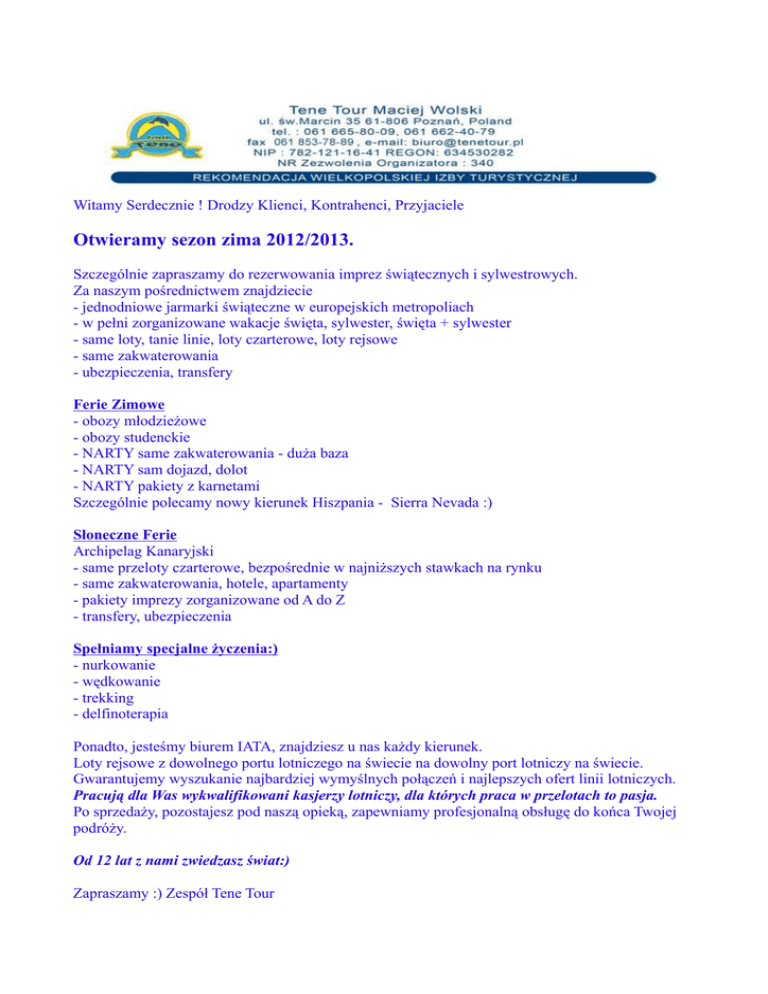 Tene Tour Maciej Wolski
ul. św.Marcin 35 61-806 Poznań, Poland
tel. : 061 665-80-09, 061 662-40-79
fax 061 853-78-89 , e-mail: biuro@tenetour.pl
NIP : 782-121-16-41 REGON: 634530282
NR Zezwolenia Organizatora : 340
REKOMENDACJA WIELKOPOLSKIEJ IZBY TURYSTYCZNEJ

Witamy Serdecznie ! Drodzy Klienci, Kontrahenci, Przyjaciele

Otwieramy sezon zima 2012/2013.

Szczególnie zapraszamy do rezerwowania imprez świątecznych i sylwestrowych.
Za naszym pośrednictwem znajdziecie
- jednodniowe jarmarki świąteczne w europejskich metropoliach
- w pełni zorganizowane wakacje święta, sylwester, święta + sylwester
- same loty, tanie linie, loty czarterowe, loty rejsowe
- same zakwaterowania
- ubezpieczenia, transfery

Ferie Zimowe
- obozy młodzieżowe
- obozy studenckie
- NARTY same zakwaterowania - duża baza
- NARTY sam dojazd, dolot
- NARTY pakiety z karnetami
Szczególnie polecamy nowy kierunek Hiszpania - Sierra Nevada :)

Słoneczne Ferie
Archipelag Kanaryjski
- same przeloty czarterowe, bezpośrednie w najniższych stawkach na rynku
- same zakwaterowania, hotele, apartamenty
- pakiety imprezy zorganizowane od A do Z
- transfery, ubezpieczenia

Spełniamy specjalne życzenia:)
- nurkowanie
- wędkowanie
- trekking
- delfinoterapia

Ponadto, jesteśmy biurem IATA, znajdziesz u nas każdy kierunek.
Loty rejsowe z dowolnego portu lotniczego na świecie na dowolny port lotniczy na świecie.
Gwarantujemy wyszukanie najbardziej wymyślnych połączeń i najlepszych ofert linii lotniczych.
Pracują dla Was wykwalifikowani kasjerzy lotniczy, dla których praca w przelotach to pasja.
Po sprzedaży, pozostajesz pod naszą opieką, zapewniamy profesjonalną obsługę do końca Twojej podróży.

Od 12 lat z nami zwiedzasz świat:)

Zapraszamy :) Zespół Tene Tour